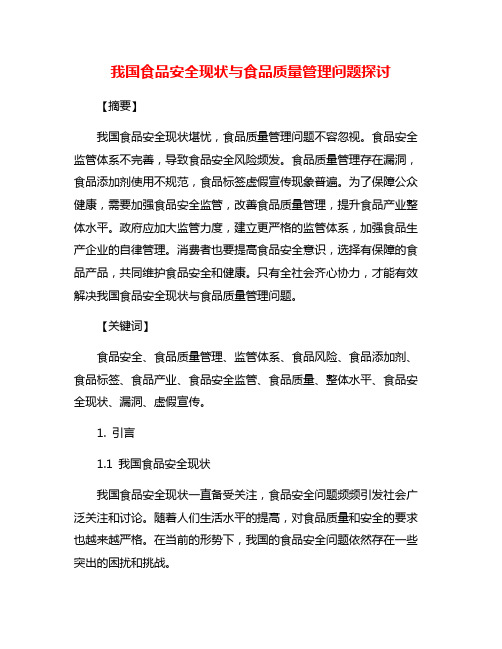 我国食品安全现状与食品质量管理问题探讨

【摘要】

我国食品安全现状堪忧，食品质量管理问题不容忽视。食品安全监管体系不完善，导致食品安全风险频发。食品质量管理存在漏洞，食品添加剂使用不规范，食品标签虚假宣传现象普遍。为了保障公众健康，需要加强食品安全监管，改善食品质量管理，提升食品产业整体水平。政府应加大监管力度，建立更严格的监管体系，加强食品生产企业的自律管理。消费者也要提高食品安全意识，选择有保障的食品产品，共同维护食品安全和健康。只有全社会齐心协力，才能有效解决我国食品安全现状与食品质量管理问题。

【关键词】

食品安全、食品质量管理、监管体系、食品风险、食品添加剂、食品标签、食品产业、食品安全监管、食品质量、整体水平、食品安全现状、漏洞、虚假宣传。

1. 引言

1.1 我国食品安全现状

我国食品安全现状一直备受关注，食品安全问题频频引发社会广泛关注和讨论。随着人们生活水平的提高，对食品质量和安全的要求也越来越严格。在当前的形势下，我国的食品安全问题依然存在一些突出的困扰和挑战。